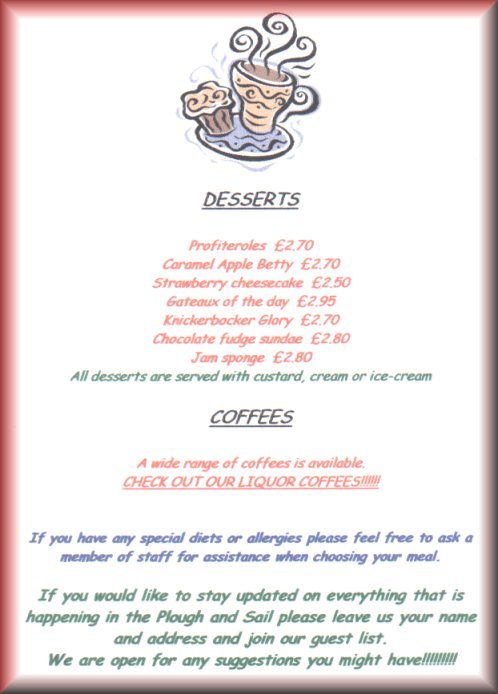 DESSERTS

Profiteroles £2.70
Caramel Apple Betty £2.70
Strawberry cheesecake £2.50
Gateaux of the day £2.95
Knickerbocker Glory £2.70
Chocolate fudge sundae £2.80
Jam sponge £2.80
All desserts are served with custard, cream or ice-cream

COFFEES

A wide range of coffees is available.
CHECK OUT OUR LIQUOR COFFEES!!!!!!

If you have any special diets or allergies please feel free to ask a member of staff for assistance when choosing your meal.

If you would like to stay updated on everything that is happening in the Plough and Sail please leave us your name and address and join our guest list.
We are open for any suggestions you might have!!!!!!!!!